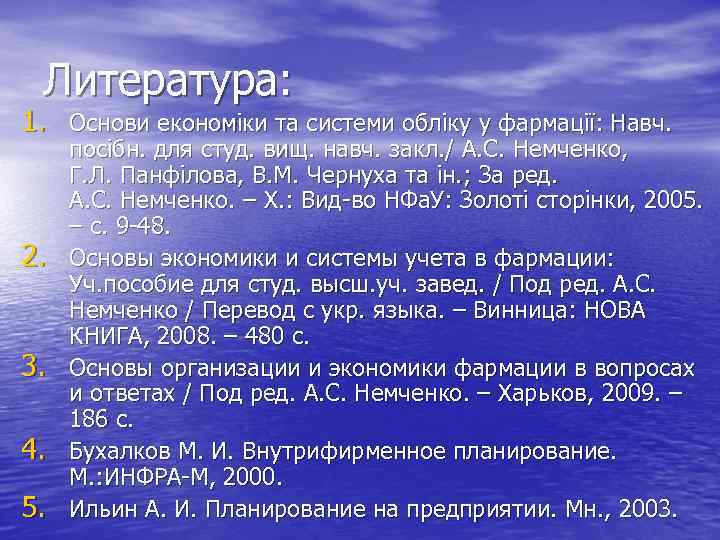 Литература:

1. Основи економіки та системи обліку у фармації: Навч. посібн. для студ. вищ. навч. закл./ А.С. Немченко, Г.Л. Панфілова, В.М. Чернуха та ін.; За ред. А.С. Немченко. – Х.: Вид-во НФаУ: Золоті сторінки, 2005. – с. 9-48.
2. Основы экономики и системы учета в фармации: Уч.пособие для студ. высш.уч. завед. / Под ред. А.С. Немченко / Перевод с укр. языка. – Винница: НОВА КНИГА, 2008. – 480 с.
3. Основы организации и экономики фармации в вопросах и ответах / Под ред. А.С. Немченко. – Харьков, 2009. – 186 с.
4. Бухалков М. И. Внутрифирменное планирование. М.:ИНФРА-М, 2000.
5. Ильин А. И. Планирование на предприятии. Мн., 2003.